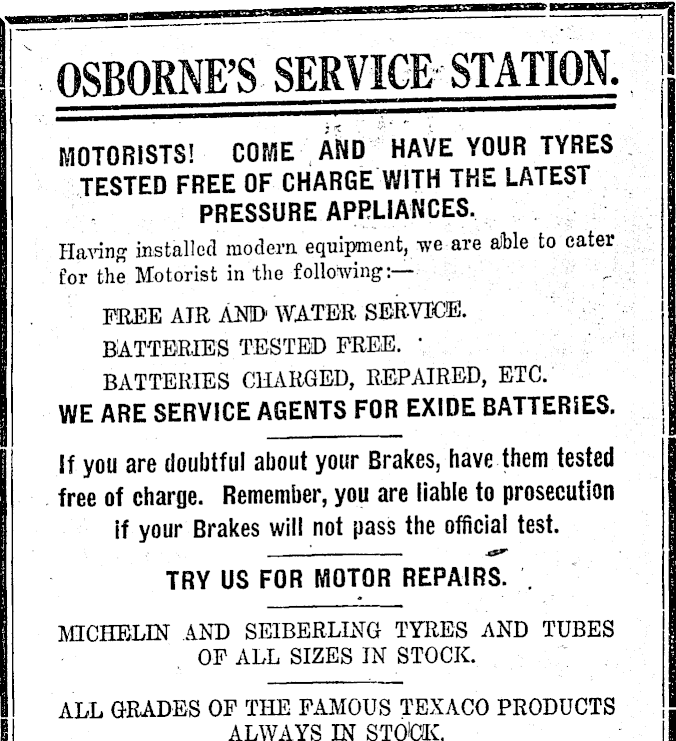 OSBORNE'S SERVICE STATION.

MOTORISTS! COME AND HAVE YOUR TYRES TESTED FREE OF CHARGE WITH THE LATEST PRESSURE APPLIANCES.

Having installed modern equipment, we are able to cater for the Motorist in the following:—

FREE AIR AND WATER SERVICE.

BATTERIES TESTED FREE.

BATTERIES CHARGED, REPAIRED, ETC.

WE ARE SERVICE AGENTS FOR EXIDE BATTERIES.

If you are doubtful about your Brakes, have them tested free of charge. Remember, you are liable to prosecution if your Brakes will not pass the official test.

TRY US FOR MOTOR REPAIRS.

MICHELIN AND SEIBERLING TYRES AND TUBES OF ALL SIZES IN STOCK.

ALL GRADES OF THE FAMOUS TEXACO PRODUCTS ALWAYS IN STOCK.